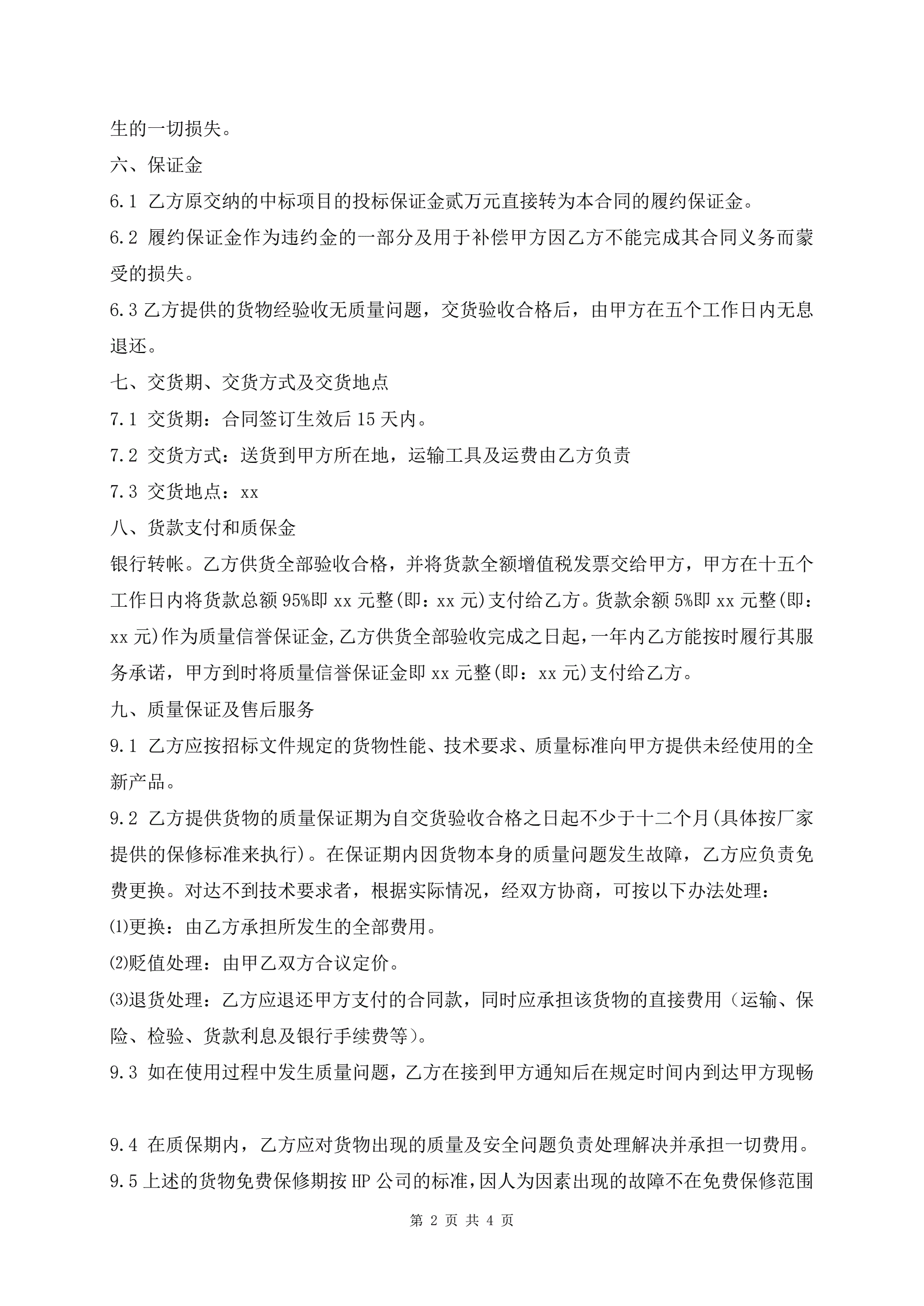 生的一切损失。

六、保证金

6.1 乙方原交纳的中标项目的投标保证金贰万元直接转为本合同的履约保证金。

6.2 履约保证金作为违约金的一部分及用于补偿甲方因乙方不能完成其合同义务而蒙受的损失。

6.3 乙方提供的货物经验收无质量问题，交货验收合格后，由甲方在五个工作日内无息退还。

七、交货期、交货方式及交货地点

7.1 交货期：合同签订生效后 15 天内。

7.2 交货方式：送货到甲方所在地，运输工具及运费由乙方负责

7.3 交货地点：xx

八、货款支付和质保金

银行转帐。乙方供货全部验收合格，并将货款全额增值税发票交给甲方，甲方在十五个工作日内将货款总额 95%即 xx 元整(即：xx 元)支付给乙方。货款余额 5%即 xx 元整(即：xx 元)作为质量信誉保证金,乙方供货全部验收完成之日起，一年内乙方能按时履行其服务承诺，甲方到时将质量信誉保证金即 xx 元整(即：xx 元)支付给乙方。

九、质量保证及售后服务

9.1 乙方应按招标文件规定的货物性能、技术要求、质量标准向甲方提供未经使用的全新产品。

9.2 乙方提供货物的质量保证期为自交货验收合格之日起不少于十二个月(具体按厂家提供的保修标准来执行)。在保证期内因货物本身的质量问题发生故障，乙方应负责免费更换。对达不到技术要求者，根据实际情况，经双方协商，可按以下办法处理：

⑴更换：由乙方承担所发生的全部费用。

⑵贬值处理：由甲乙双方合议定价。

⑶退货处理：乙方应退还甲方支付的合同款，同时应承担该货物的直接费用（运输、保险、检验、货款利息及银行手续费等）。

9.3 如在使用过程中发生质量问题，乙方在接到甲方通知后在规定时间内到达甲方现畅

9.4 在质保期内，乙方应对货物出现的质量及安全问题负责处理解决并承担一切费用。

9.5 上述的货物免费保修期按 HP 公司的标准，因人为因素出现的故障不在免费保修范围

第 2 页 共 4 页